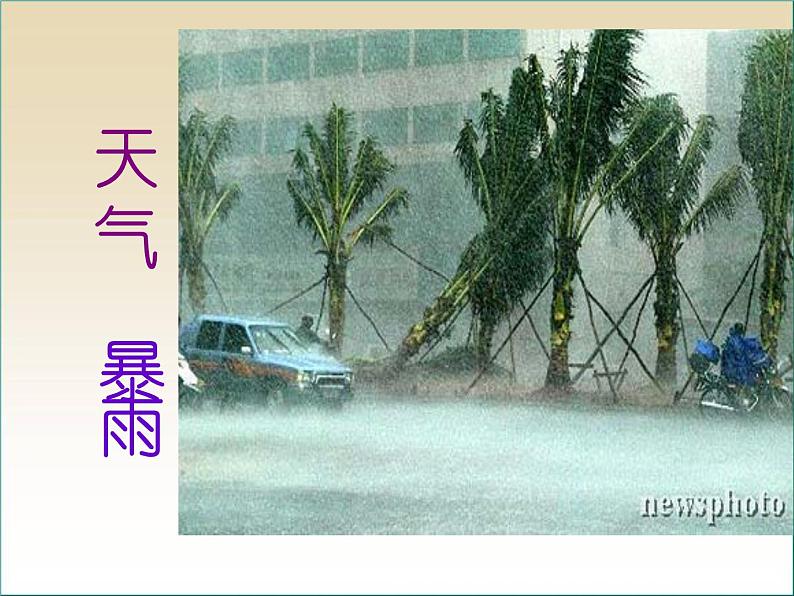 天气

暴雨

newsphoto